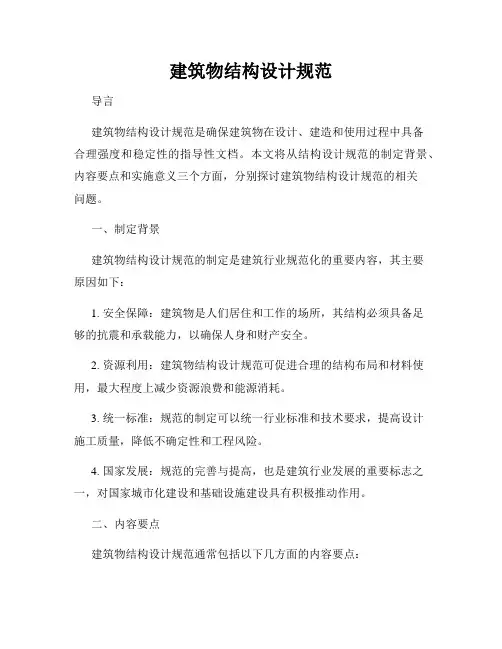 建筑物结构设计规范

导言

建筑物结构设计规范是确保建筑物在设计、建造和使用过程中具备合理强度和稳定性的指导性文档。本文将从结构设计规范的制定背景、内容要点和实施意义三个方面，分别探讨建筑物结构设计规范的相关问题。

一、制定背景

建筑物结构设计规范的制定是建筑行业规范化的重要内容，其主要原因如下：

1. 安全保障：建筑物是人们居住和工作的场所，其结构必须具备足够的抗震和承载能力，以确保人身和财产安全。

2. 资源利用：建筑物结构设计规范可促进合理的结构布局和材料使用，最大程度上减少资源浪费和能源消耗。

3. 统一标准：规范的制定可以统一行业标准和技术要求，提高设计施工质量，降低不确定性和工程风险。

4. 国家发展：规范的完善与提高，也是建筑行业发展的重要标志之一，对国家城市化建设和基础设施建设具有积极推动作用。

二、内容要点

建筑物结构设计规范通常包括以下几方面的内容要点：